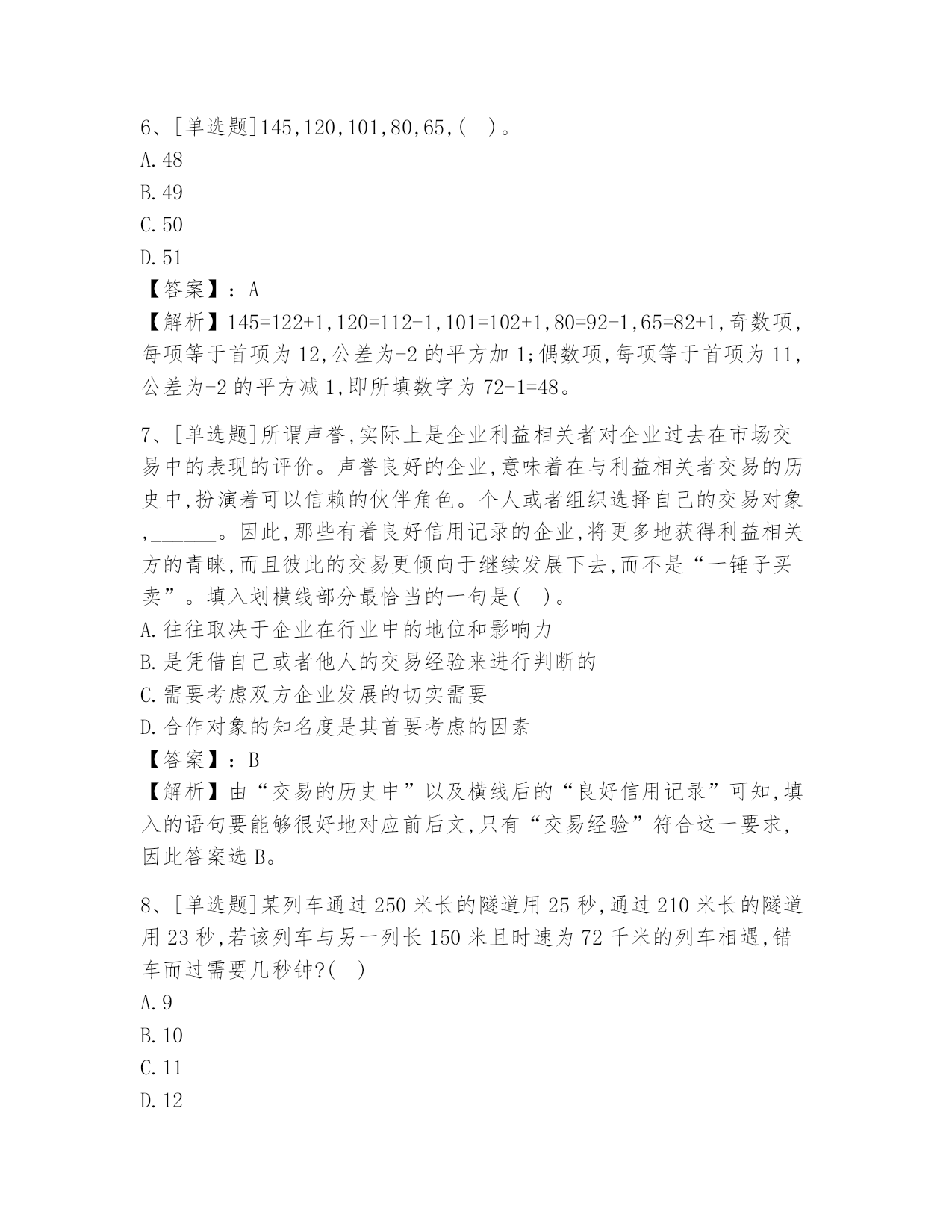 6、[单选题]145,120,101,80,65,( )。
A.48
B.49
C.50
D.51
【答案】：A
【解析】145=122+1,120=112-1,101=102+1,80=92-1,65=82+1,奇数项,每项等于首项为12,公差为-2的平方加1;偶数项,每项等于首项为11,公差为-2的平方减1,即所填数字为72-1=48。

7、[单选题]所谓声誉,实际上是企业利益相关者对企业过去在市场交易中的表现的评价。声誉良好的企业,意味着在与利益相关者交易的历史中,扮演着可以信赖的伙伴角色。个人或者组织选择自己的交易对象,______。因此,那些有着良好信用记录的企业,将更多地获得利益相关方的青睐,而且彼此的交易更倾向于继续发展下去,而不是“一锤子买卖”。填入划横线部分最恰当的一句是( )。
A.往往取决于企业在行业中的地位和影响力
B.是凭借自己或者他人的交易经验来进行判断的
C.需要考虑双方企业发展的切实需要
D.合作对象的知名度是其首要考虑的因素
【答案】：B
【解析】由“交易的历史中”以及横线后的“良好信用记录”可知,填入的语句要能够很好地对应前后文,只有“交易经验”符合这一要求,因此答案选B。

8、[单选题]某列车通过250米长的隧道用25秒,通过210米长的隧道用23秒,若该列车与另一列长150米且时速为72千米的列车相遇,错车而过需要几秒钟?( )
A.9
B.10
C.11
D.12